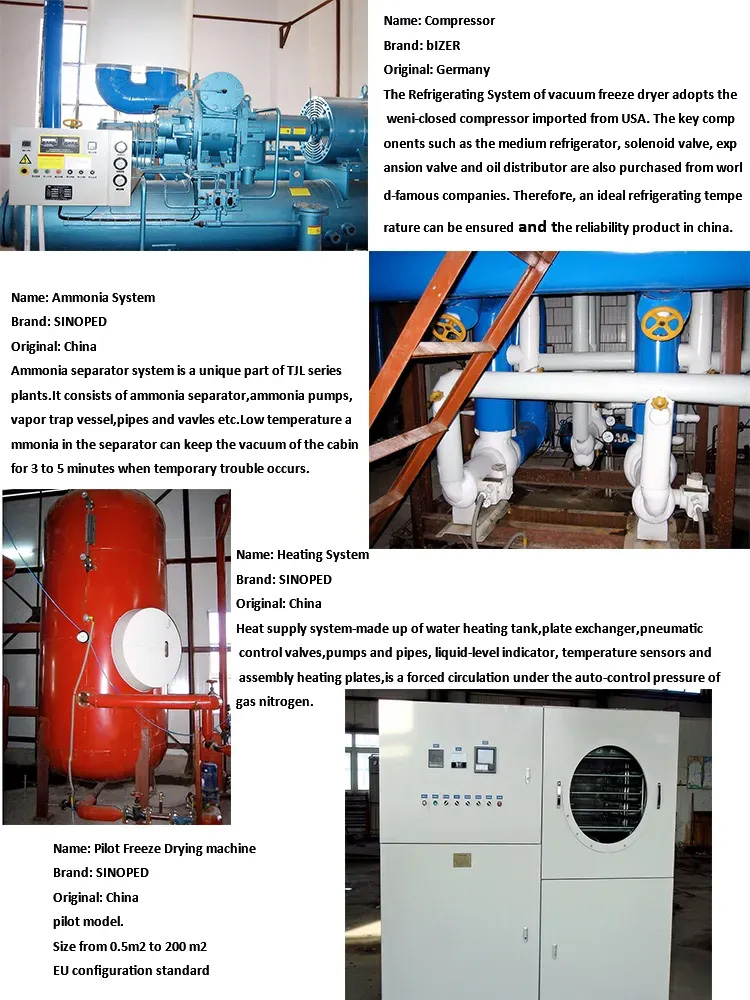 Name: Compressor
Brand: bIZER
Original: Germany
The Refrigerating System of vacuum freeze dryer adopts the weni-closed compressor imported from USA. The key comp onents such as the medium refrigerator, solenoid valve, exp ansion valve and oil distributor are also purchased from worl d-famous companies. Therefore, an ideal refrigerating tempe rature can be ensured and the reliability product in china.

Name: Ammonia System
Brand: SINOPED
Original: China
Ammonia separator system is a unique part of TJL series plants.It consists of ammonia separator,ammonia pumps, vapor trap vessel,pipes and vavles etc.Low temperature a mmonia in the separator can keep the vacuum of the cabin for 3 to 5 minutes when temporary trouble occurs.

Name: Heating System
Brand: SINOPED
Original: China
Heat supply system-made up of water heating tank,plate exchanger,pneumatic control valves,pumps and pipes, liquid-level indicator, temperature sensors and assembly heating plates,is a forced circulation under the auto-control pressure of gas nitrogen.

Name: Pilot Freeze Drying machine
Brand: SINOPED
Original: China
pilot model.
Size from 0.5m2 to 200 m2
EU configuration standard